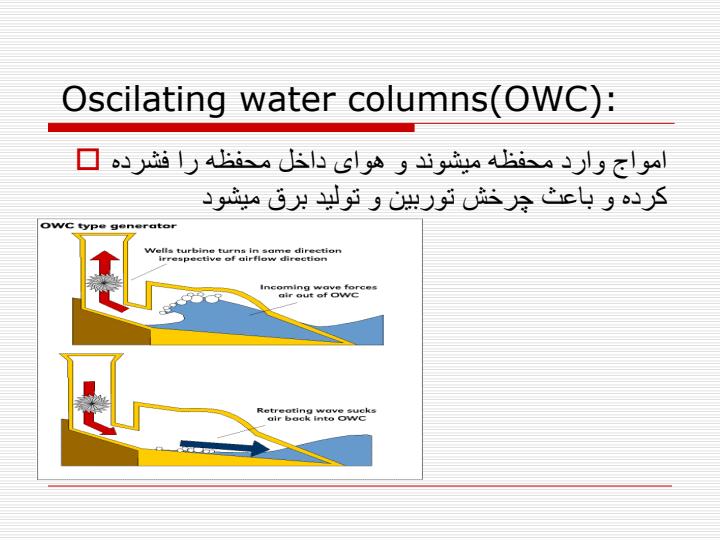 Oscilating water columns(OWC):

امواج وارد محفظه میشوند و هوای داخل محفظه را فشرده کرده و باعث چرخش توربین و تولید برق میشود

OWC type generator

Wells turbine turns in same direction irrespective of airflow direction

Incoming wave forces air out of OWC

Retreating wave sucks air back into OWC